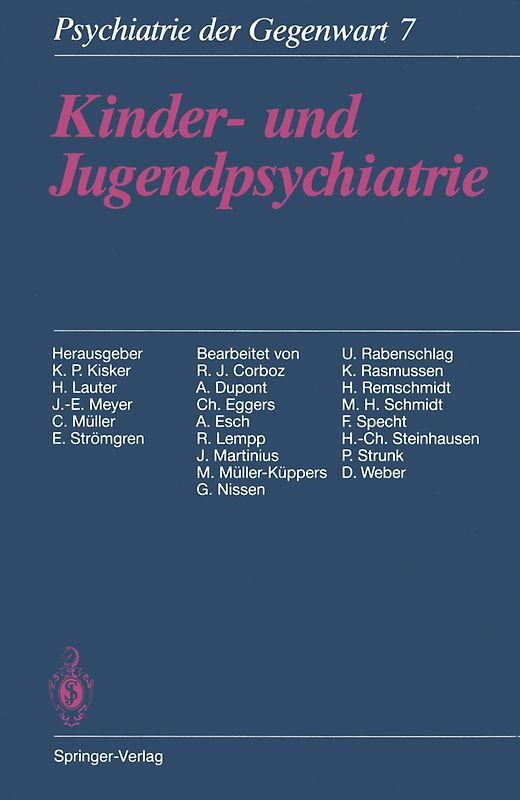 Psychiatrie der Gegenwart 7

Kinder- und Jugendpsychiatrie

Herausgeber
K. P. Kisker
H. Lauter
J.-E. Meyer
C. Müller
E. Strömgren

Bearbeitet von
R. J. Corboz
A. Dupont
Ch. Eggers
A. Esch
R. Lempp
J. Martinius
M. Müller-Küppers
G. Nissen

U. Rabenschlag
K. Rasmussen
H. Remschmidt
M. H. Schmidt
F. Specht
H.-Ch. Steinhausen
P. Strunk
D. Weber

Springer-Verlag